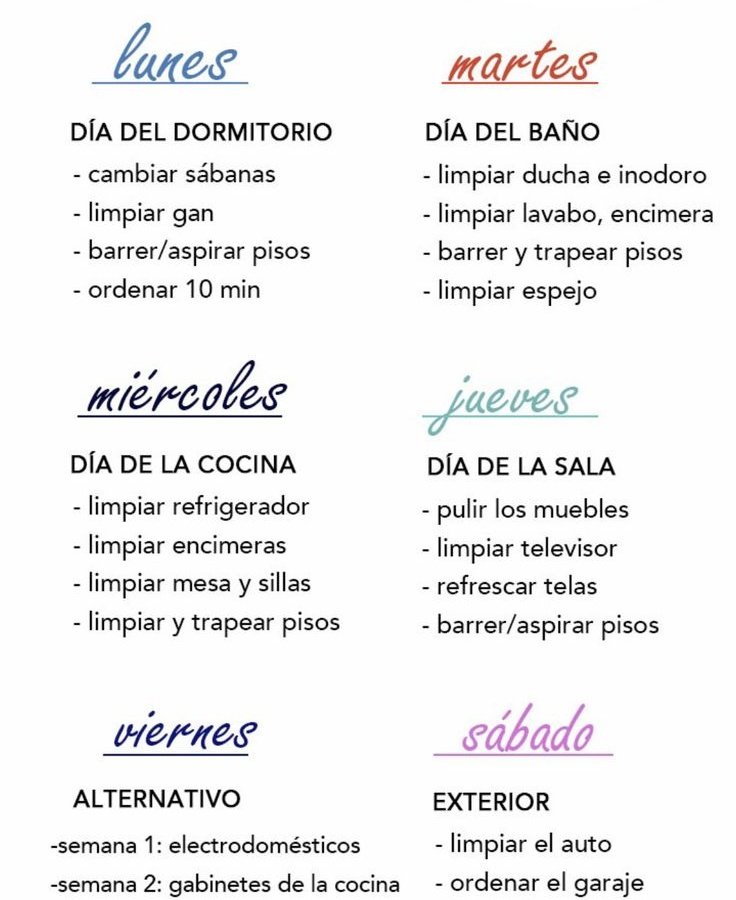 lunes

DÍA DEL DORMITORIO
- cambiar sábanas
- limpiar gan
- barrer/aspirar pisos
- ordenar 10 min

martes

DÍA DEL BAÑO
- limpiar ducha e inodoro
- limpiar lavabo, encimera
- barrer y trapear pisos
- limpiar espejo

miércoles

DÍA DE LA COCINA
- limpiar refrigerador
- limpiar encimeras
- limpiar mesa y sillas
- limpiar y trapear pisos

jueves

DÍA DE LA SALA
- pulir los muebles
- limpiar televisor
- refrescar telas
- barrer/aspirar pisos

viernes

ALTERNATIVO
-semana 1: electrodomésticos
-semana 2: gabinetes de la cocina

sábado

EXTERIOR
- limpiar el auto
- ordenar el garaje